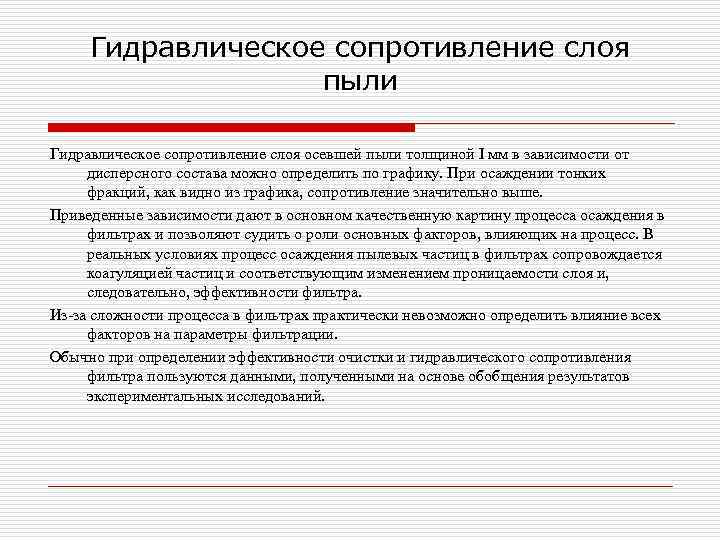 Гидравлическое сопротивление слоя пыли

Гидравлическое сопротивление слоя осевшей пыли толщиной I мм в зависимости от дисперсного состава можно определить по графику. При осаждении тонких фракций, как видно из графика, сопротивление значительно выше.

Приведенные зависимости дают в основном качественную картину процесса осаждения в фильтрах и позволяют судить о роли основных факторов, влияющих на процесс. В реальных условиях процесс осаждения пылевых частиц в фильтрах сопровождается коагуляцией частиц и соответствующим изменением проницаемости слоя и, следовательно, эффективности фильтра.

Из-за сложности процесса в фильтрах практически невозможно определить влияние всех факторов на параметры фильтрации.

Обычно при определении эффективности очистки и гидравлического сопротивления фильтра пользуются данными, полученными на основе обобщения результатов экспериментальных исследований.